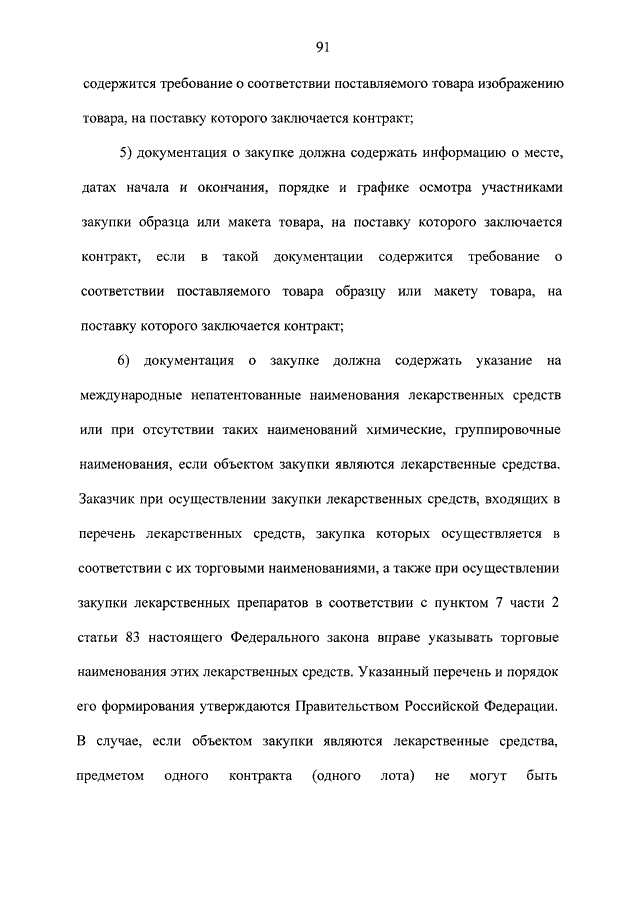 91

содержится требование о соответствии поставляемого товара изображению товара, на поставку которого заключается контракт;

5) документация о закупке должна содержать информацию о месте, датах начала и окончания, порядке и графике осмотра участниками закупки образца или макета товара, на поставку которого заключается контракт, если в такой документации содержится требование о соответствии поставляемого товара образцу или макету товара, на поставку которого заключается контракт;

6) документация о закупке должна содержать указание на международные непатентованные наименования лекарственных средств или при отсутствии таких наименований химические, группировочные наименования, если объектом закупки являются лекарственные средства. Заказчик при осуществлении закупки лекарственных средств, входящих в перечень лекарственных средств, закупка которых осуществляется в соответствии с их торговыми наименованиями, а также при осуществлении закупки лекарственных препаратов в соответствии с пунктом 7 части 2 статьи 83 настоящего Федерального закона вправе указывать торговые наименования этих лекарственных средств. Указанный перечень и порядок его формирования утверждаются Правительством Российской Федерации. В случае, если объектом закупки являются лекарственные средства, предметом одного контракта (одного лота) не могут быть